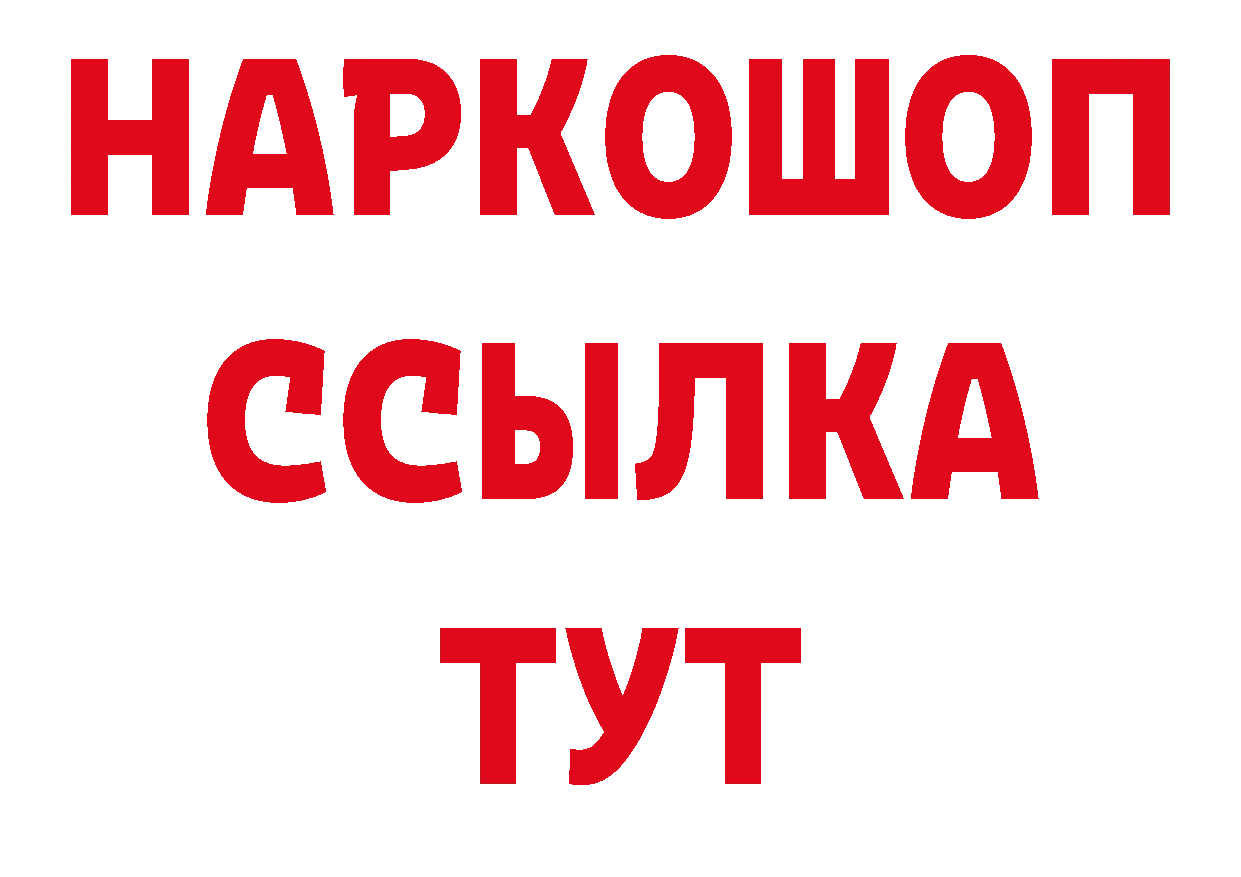 НАРКОШОП
ССЫЛКА
ТУТ